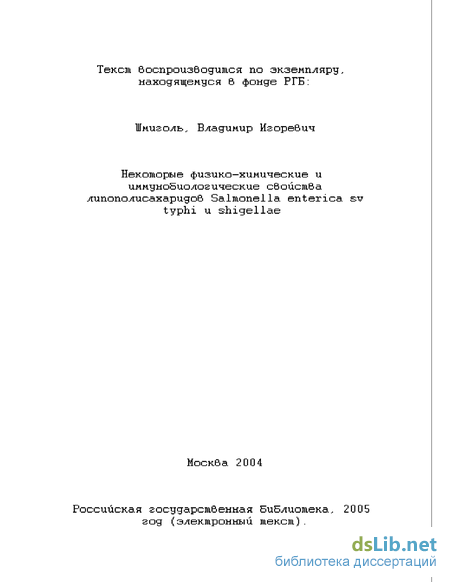 Текст воспроизводится по экземпляру, находящемуся в фонде РГБ:

Шмиголь, Владимир Игоревич

Некоторые физико-химические и иммунобиологические свойства липополисахаридов Salmonella enterica sv typhi и shigellae

Москва 2004

Российская государственная библиотека, 2005 год (электронный текст).

dsLib.net
библиотека диссертаций